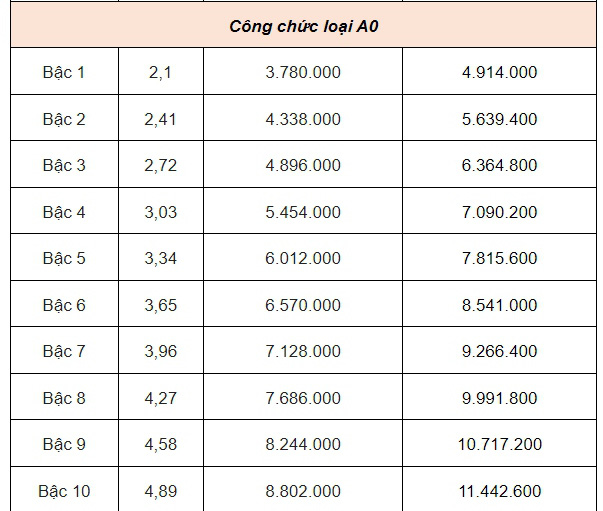 | Công chức loại A0 | | | |
|---|---|---|---|
| Bậc 1 | 2,1 | 3.780.000 | 4.914.000 |
| Bậc 2 | 2,41 | 4.338.000 | 5.639.400 |
| Bậc 3 | 2,72 | 4.896.000 | 6.364.800 |
| Bậc 4 | 3,03 | 5.454.000 | 7.090.200 |
| Bậc 5 | 3,34 | 6.012.000 | 7.815.600 |
| Bậc 6 | 3,65 | 6.570.000 | 8.541.000 |
| Bậc 7 | 3,96 | 7.128.000 | 9.266.400 |
| Bậc 8 | 4,27 | 7.686.000 | 9.991.800 |
| Bậc 9 | 4,58 | 8.244.000 | 10.717.200 |
| Bậc 10 | 4,89 | 8.802.000 | 11.442.600 |